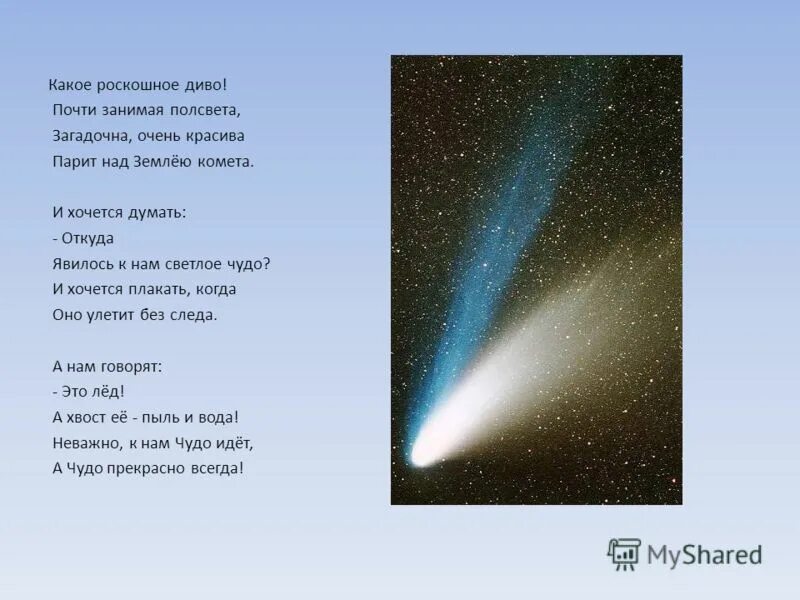 Какое роскошное диво!
Почти занимая полсвета,
Загадочна, очень красива
Парит над Землёю комета.

И хочется думать:
- Откуда
Явилось к нам светлое чудо?
И хочется плакать, когда
Оно улетит без следа.

А нам говорят:
- Это лёд!
А хвост её - пыль и вода!
Неважно, к нам Чудо идёт,
А Чудо прекрасно всегда!

MyShared